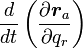 $\frac{d}{dt}\left(\frac{\partial \boldsymbol{r}_a}{\partial q_r}\right)$